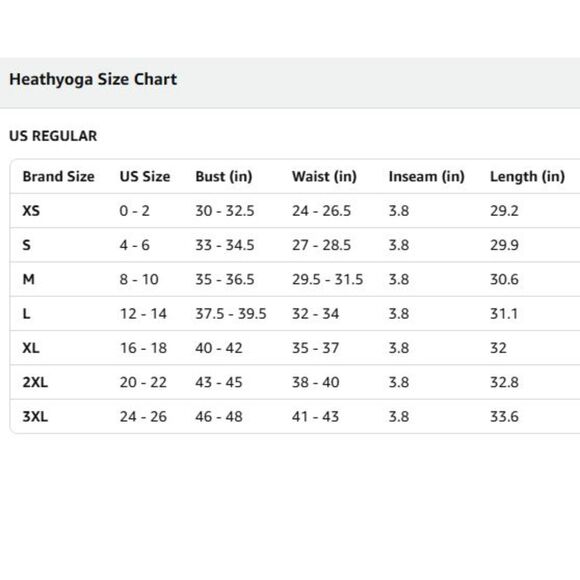 Heathyoga Size Chart

US REGULAR

| Brand Size | US Size | Bust (in) | Waist (in) | Inseam (in) | Length (in) |
|---|---|---|---|---|---|
| XS | 0 - 2 | 30 - 32.5 | 24 - 26.5 | 3.8 | 29.2 |
| S | 4 - 6 | 33 - 34.5 | 27 - 28.5 | 3.8 | 29.9 |
| M | 8 - 10 | 35 - 36.5 | 29.5 - 31.5 | 3.8 | 30.6 |
| L | 12 - 14 | 37.5 - 39.5 | 32 - 34 | 3.8 | 31.1 |
| XL | 16 - 18 | 40 - 42 | 35 - 37 | 3.8 | 32 |
| 2XL | 20 - 22 | 43 - 45 | 38 - 40 | 3.8 | 32.8 |
| 3XL | 24 - 26 | 46 - 48 | 41 - 43 | 3.8 | 33.6 |